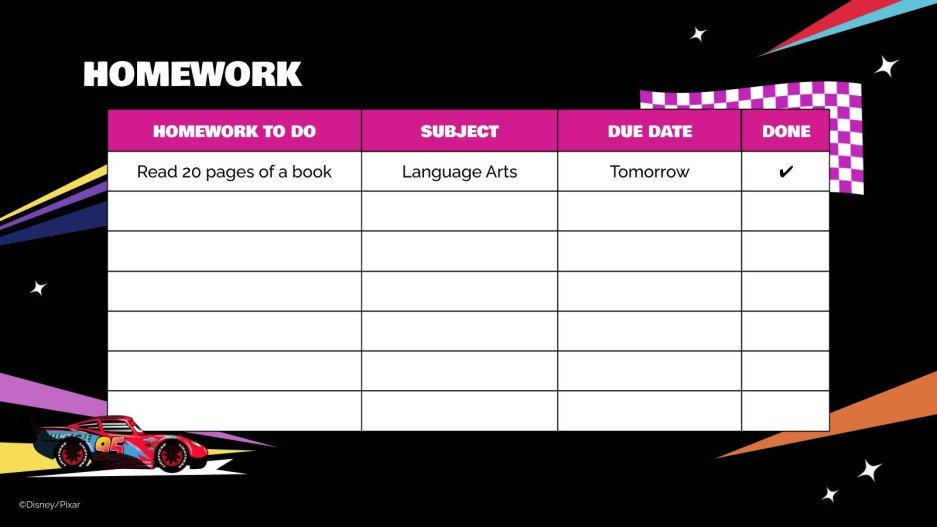 HOMEWORK

| HOMEWORK TO DO | SUBJECT | DUE DATE | DONE |
|---|---|---|---|
| Read 20 pages of a book | Language Arts | Tomorrow | ✔ |
| | | | |
| | | | |
| | | | |
| | | | |
| | | | |
| | | | |

©Disney/Pixar